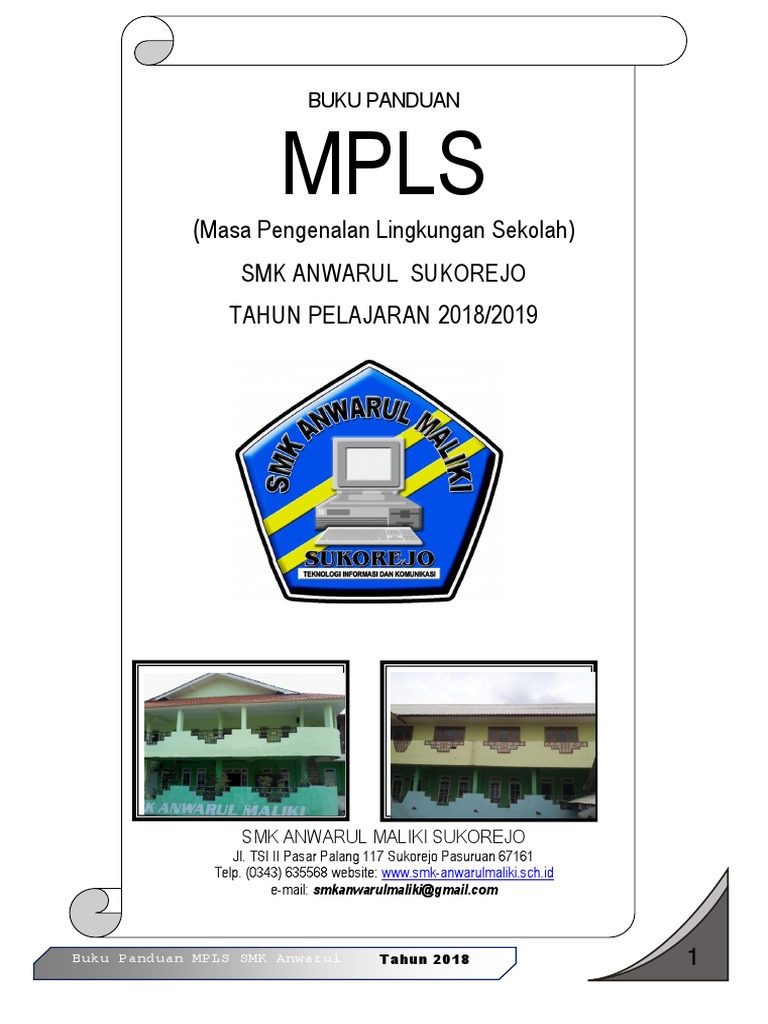 BUKU PANDUAN

MPLS

(Masa Pengenalan Lingkungan Sekolah)

SMK ANWARUL SUKOREJO

TAHUN PELAJARAN 2018/2019

SMK ANWARUL MALIKI

SUKOREJO

TEKNOLOGI INFORMASI DAN KOMUNIKASI

K ANWARUL MALIKI

SMK ANWARUL MALIKI SUKOREJO

Jl. TSI II Pasar Palang 117 Sukorejo Pasuruan 67161

Telp. (0343) 635568 website: www.smk-anwarulmaliki.sch.id

e-mail: smkanwarulmaliki@gmail.com

Buku Panduan MPLS SMK Anwarul Tahun 2018

1